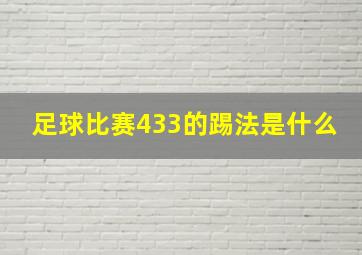 足球比赛433的踢法是什么